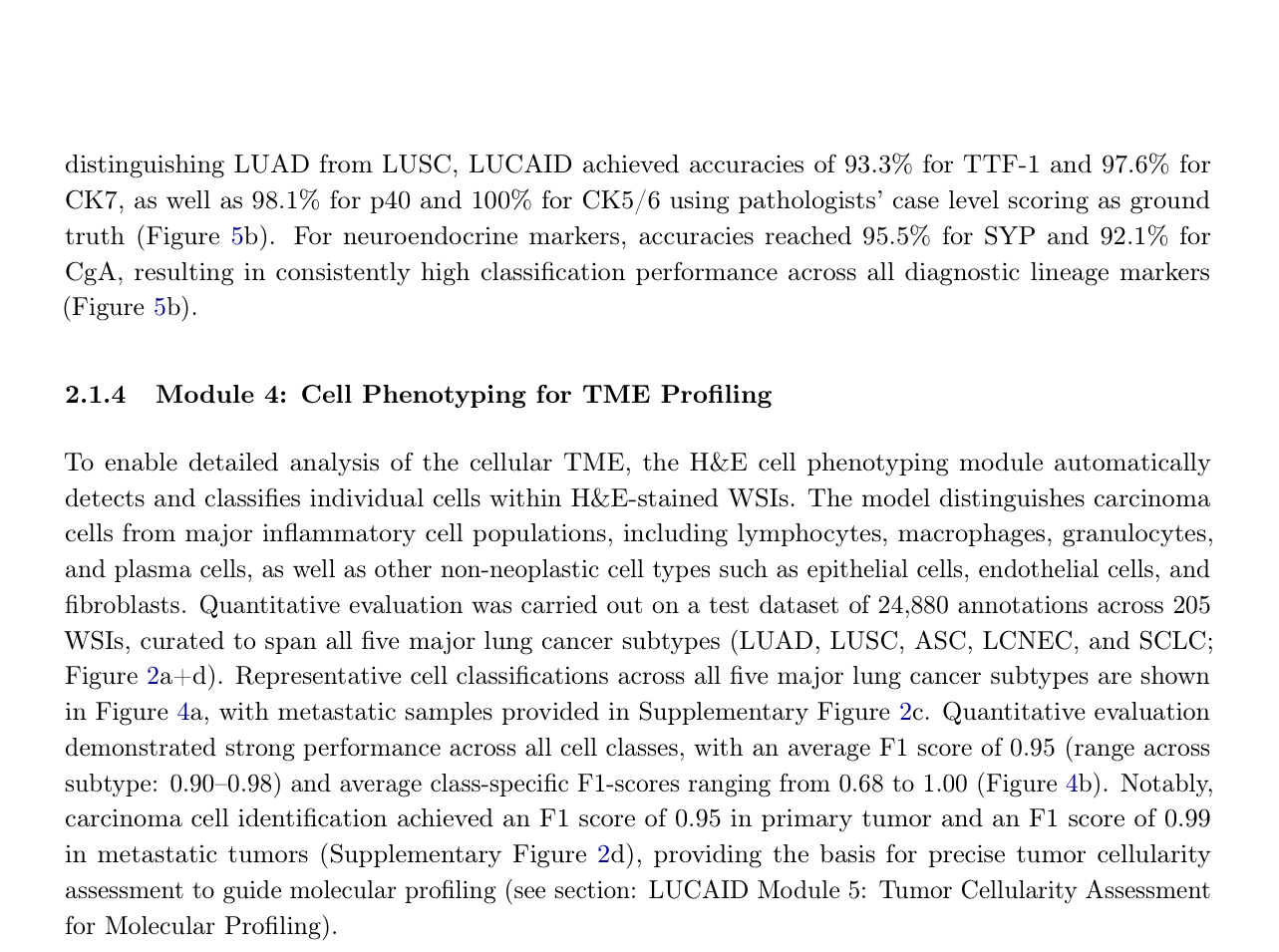 distinguishing LUAD from LUSC, LUCAID achieved accuracies of 93.3% for TTF-1 and 97.6% for CK7, as well as 98.1% for p40 and 100% for CK5/6 using pathologists' case level scoring as ground truth (Figure 5b). For neuroendocrine markers, accuracies reached 95.5% for SYP and 92.1% for CgA, resulting in consistently high classification performance across all diagnostic lineage markers (Figure 5b).

2.1.4 Module 4: Cell Phenotyping for TME Profiling

To enable detailed analysis of the cellular TME, the H&E cell phenotyping module automatically detects and classifies individual cells within H&E-stained WSIs. The model distinguishes carcinoma cells from major inflammatory cell populations, including lymphocytes, macrophages, granulocytes, and plasma cells, as well as other non-neoplastic cell types such as epithelial cells, endothelial cells, and fibroblasts. Quantitative evaluation was carried out on a test dataset of 24,880 annotations across 205 WSIs, curated to span all five major lung cancer subtypes (LUAD, LUSC, ASC, LCNEC, and SCLC; Figure 2a+d). Representative cell classifications across all five major lung cancer subtypes are shown in Figure 4a, with metastatic samples provided in Supplementary Figure 2c. Quantitative evaluation demonstrated strong performance across all cell classes, with an average F1 score of 0.95 (range across subtype: 0.90–0.98) and average class-specific F1-scores ranging from 0.68 to 1.00 (Figure 4b). Notably, carcinoma cell identification achieved an F1 score of 0.95 in primary tumor and an F1 score of 0.99 in metastatic tumors (Supplementary Figure 2d), providing the basis for precise tumor cellularity assessment to guide molecular profiling (see section: LUCAID Module 5: Tumor Cellularity Assessment for Molecular Profiling).